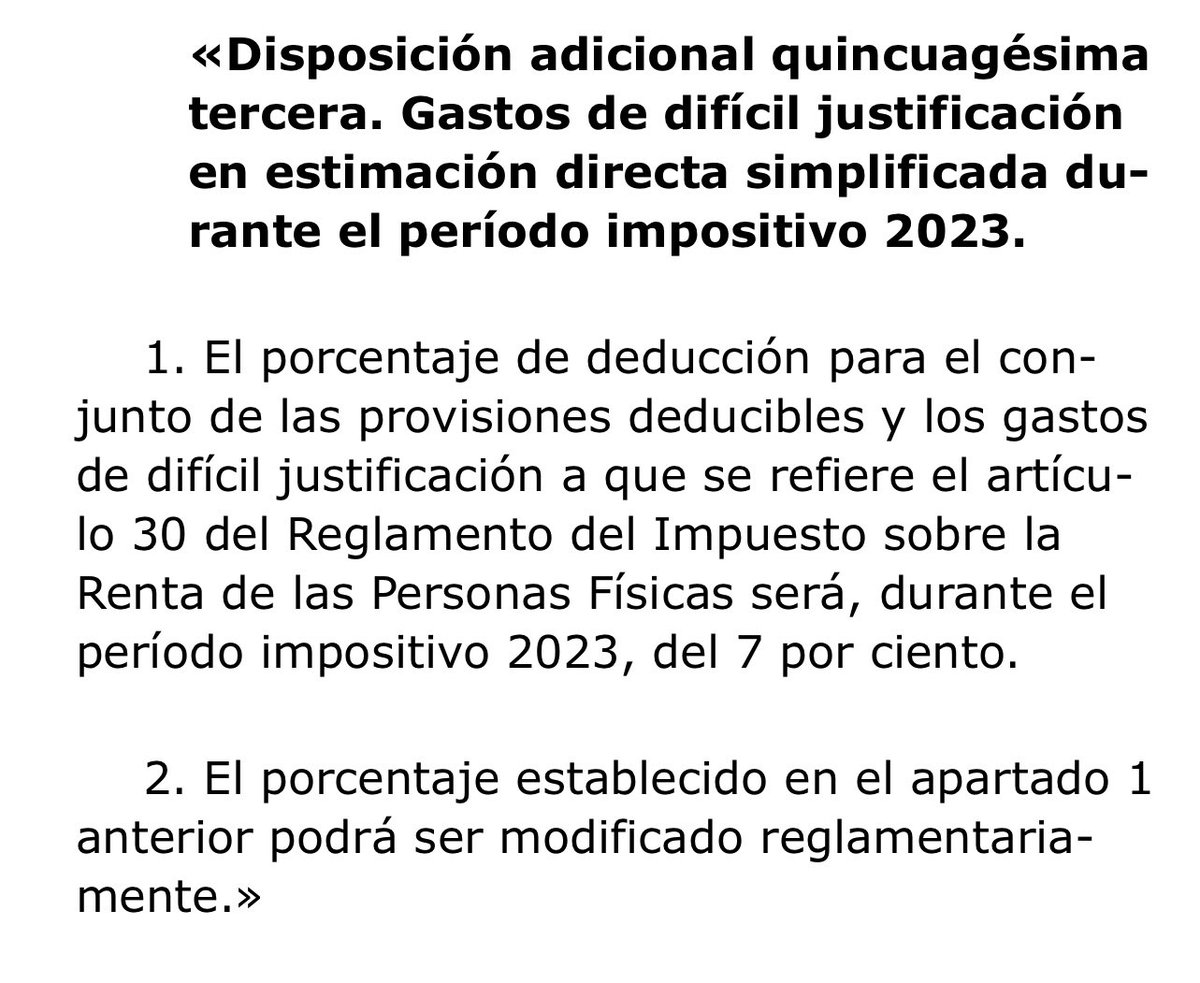 «Disposición adicional quincuagésima tercera. Gastos de difícil justificación en estimación directa simplificada durante el período impositivo 2023.

1. El porcentaje de deducción para el conjunto de las provisiones deducibles y los gastos de difícil justificación a que se refiere el artículo 30 del Reglamento del Impuesto sobre la Renta de las Personas Físicas será, durante el período impositivo 2023, del 7 por ciento.

2. El porcentaje establecido en el apartado 1 anterior podrá ser modificado reglamentariamente.»